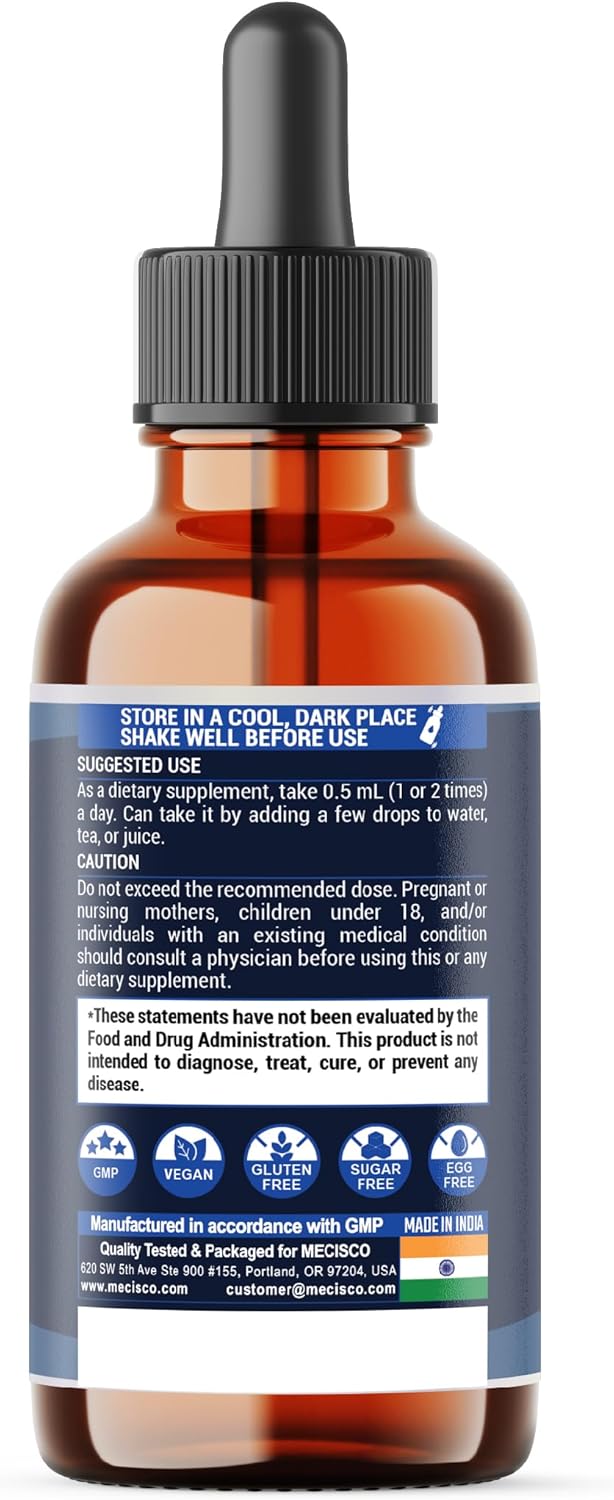 STORE IN A COOL, DARK PLACE
SHAKE WELL BEFORE USE

SUGGESTED USE
As a dietary supplement, take 0.5 mL (1 or 2 times) a day. Can take it by adding a few drops to water, tea, or juice.

CAUTION
Do not exceed the recommended dose. Pregnant or nursing mothers, children under 18, and/or individuals with an existing medical condition should consult a physician before using this or any dietary supplement.

*These statements have not been evaluated by the Food and Drug Administration. This product is not intended to diagnose, treat, cure, or prevent any disease.

GMP
VEGAN
GLUTEN FREE
SUGAR FREE
EGG FREE

Manufactured in accordance with GMP
MADE IN INDIA
Quality Tested & Packaged for MECISCO
620 SW 5th Ave Ste 900 #155, Portland, OR 97204, USA
www.mecisco.com
customer@mecisco.com